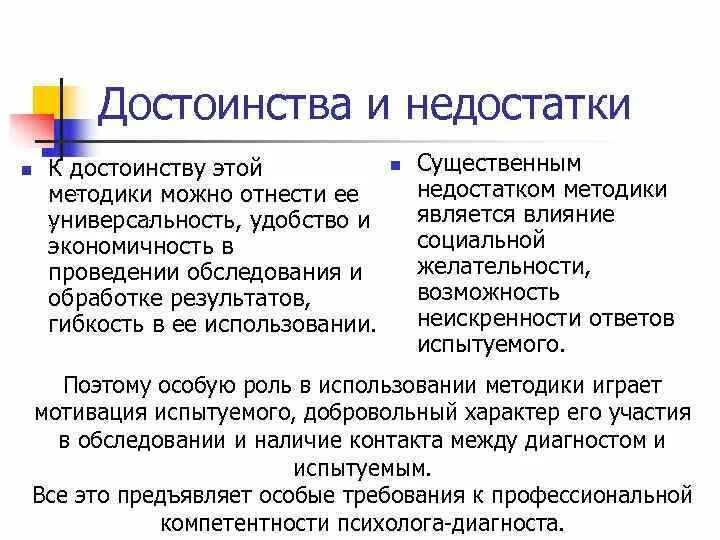 Достоинства и недостатки

К достоинству этой методики можно отнести ее универсальность, удобство и экономичность в проведении обследования и обработке результатов, гибкость в ее использовании.

Существенным недостатком методики является влияние социальной желательности, возможность неискренности ответов испытуемого.

Поэтому особую роль в использовании методики играет мотивация испытуемого, добровольный характер его участия в обследовании и наличие контакта между диагностом и испытуемым.
Все это предъявляет особые требования к профессиональной компетентности психолога-диагноста.